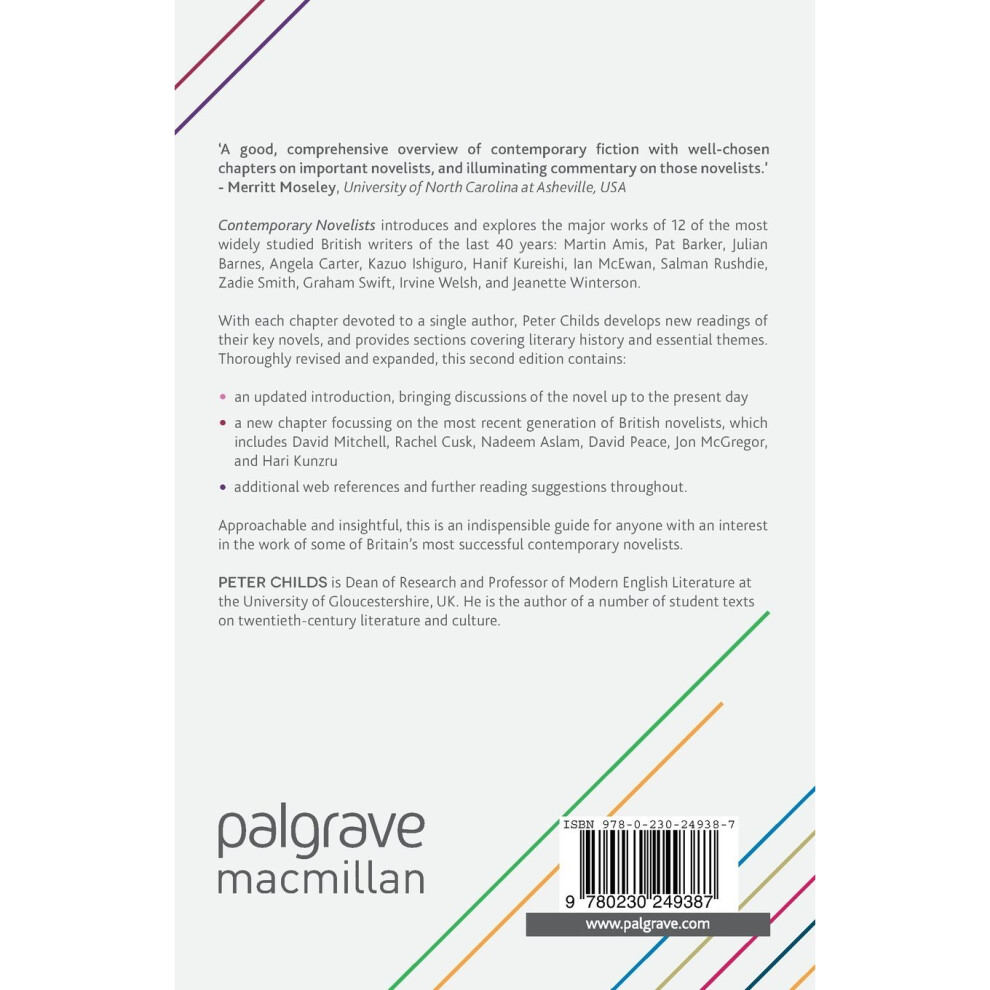 'A good, comprehensive overview of contemporary fiction with well-chosen chapters on important novelists, and illuminating commentary on those novelists.' - Merritt Moseley, University of North Carolina at Asheville, USA

Contemporary Novelists introduces and explores the major works of 12 of the most widely studied British writers of the last 40 years: Martin Amis, Pat Barker, Julian Barnes, Angela Carter, Kazuo Ishiguro, Hanif Kureishi, Ian McEwan, Salman Rushdie, Zadie Smith, Graham Swift, Irvine Welsh, and Jeanette Winterson.

With each chapter devoted to a single author, Peter Childs develops new readings of their key novels, and provides sections covering literary history and essential themes. Thoroughly revised and expanded, this second edition contains:

• an updated introduction, bringing discussions of the novel up to the present day
• a new chapter focussing on the most recent generation of British novelists, which includes David Mitchell, Rachel Cusk, Nadeem Aslam, David Peace, Jon McGregor, and Hari Kunzru
• additional web references and further reading suggestions throughout.

Approachable and insightful, this is an indispensible guide for anyone with an interest in the work of some of Britain's most successful contemporary novelists.

PETER CHILDS is Dean of Research and Professor of Modern English Literature at the University of Gloucestershire, UK. He is the author of a number of student texts on twentieth-century literature and culture.

palgrave
macmillan

ISBN 978-0-230-24938-7

9 780230 249387

www.palgrave.com